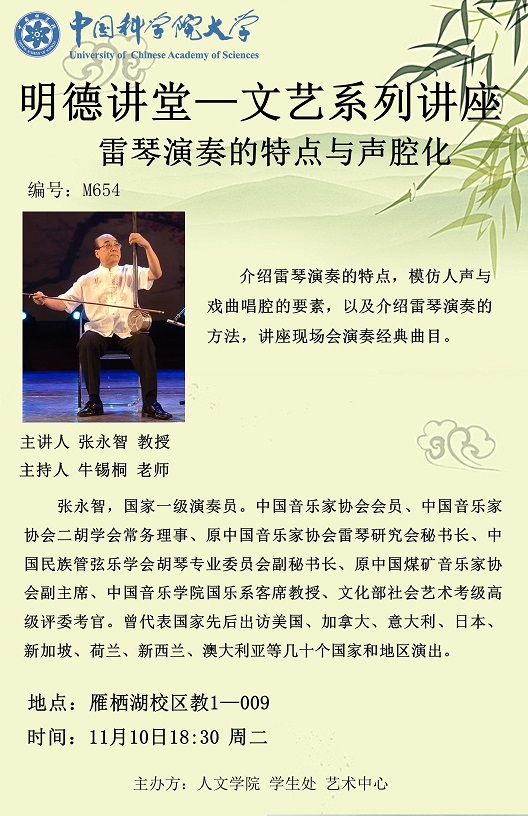 中国科学院大学
University of Chinese Academy of Sciences

明德讲堂—文艺系列讲座
雷琴演奏的特点与声腔化

编号：M654

介绍雷琴演奏的特点，模仿人声与戏曲唱腔的要素，以及介绍雷琴演奏的方法，讲座现场会演奏经典曲目。

主讲人 张永智 教授
主持人 牛锡桐 老师

张永智，国家一级演奏员。中国音乐家协会会员、中国音乐家协会二胡学会常务理事、原中国音乐家协会雷琴研究会秘书长、中国民族管弦乐学会胡琴专业委员会副秘书长、原中国煤矿音乐家协会副主席、中国音乐学院国乐系客席教授、文化部社会艺术考级高级评委考官。曾代表国家先后出访美国、加拿大、意大利、日本、新加坡、荷兰、新西兰、澳大利亚等几十个国家和地区演出。

地点：雁栖湖校区教1—009
时间：11月10日18:30 周二

主办方：人文学院 学生处 艺术中心